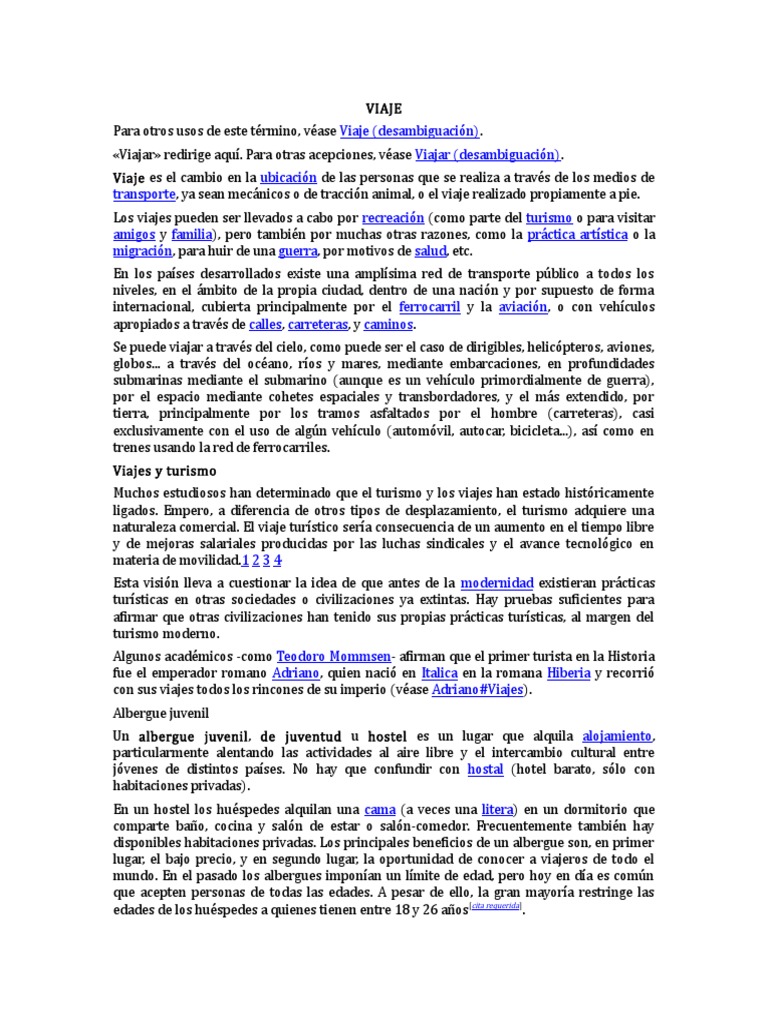 VIAJE

Para otros usos de este término, véase Viaje (desambiguación).

«Viajar» redirige aquí. Para otras acepciones, véase Viajar (desambiguación).

Viaje es el cambio en la ubicación de las personas que se realiza a través de los medios de transporte, ya sean mecánicos o de tracción animal, o el viaje realizado propiamente a pie.

Los viajes pueden ser llevados a cabo por recreación (como parte del turismo o para visitar amigos y familia), pero también por muchas otras razones, como la práctica artística o la migración, para huir de una guerra, por motivos de salud, etc.

En los países desarrollados existe una amplísima red de transporte público a todos los niveles, en el ámbito de la propia ciudad, dentro de una nación y por supuesto de forma internacional, cubierta principalmente por el ferrocarril y la aviación, o con vehículos apropiados a través de calles, carreteras, y caminos.

Se puede viajar a través del cielo, como puede ser el caso de dirigibles, helicópteros, aviones, globos... a través del océano, ríos y mares, mediante embarcaciones, en profundidades submarinas mediante el submarino (aunque es un vehículo primordialmente de guerra), por el espacio mediante cohetes espaciales y transbordadores, y el más extendido, por tierra, principalmente por los tramos asfaltados por el hombre (carreteras), casi exclusivamente con el uso de algún vehículo (automóvil, autocar, bicicleta...), así como en trenes usando la red de ferrocarriles.

Viajes y turismo

Muchos estudiosos han determinado que el turismo y los viajes han estado históricamente ligados. Empero, a diferencia de otros tipos de desplazamiento, el turismo adquiere una naturaleza comercial. El viaje turístico sería consecuencia de un aumento en el tiempo libre y de mejoras salariales producidas por las luchas sindicales y el avance tecnológico en materia de movilidad.1 2 3 4

Esta visión lleva a cuestionar la idea de que antes de la modernidad existieran prácticas turísticas en otras sociedades o civilizaciones ya extintas. Hay pruebas suficientes para afirmar que otras civilizaciones han tenido sus propias prácticas turísticas, al margen del turismo moderno.

Algunos académicos -como Teodoro Mommsen- afirman que el primer turista en la Historia fue el emperador romano Adriano, quien nació en Italica en la romana Hiberia y recorrió con sus viajes todos los rincones de su imperio (véase Adriano#Viajes).

Albergue juvenil

Un albergue juvenil, de juventud u hostel es un lugar que alquila alojamiento, particularmente alentando las actividades al aire libre y el intercambio cultural entre jóvenes de distintos países. No hay que confundir con hostal (hotel barato, sólo con habitaciones privadas).

En un hostel los huéspedes alquilan una cama (a veces una litera) en un dormitorio que comparte baño, cocina y salón de estar o salón-comedor. Frecuentemente también hay disponibles habitaciones privadas. Los principales beneficios de un albergue son, en primer lugar, el bajo precio, y en segundo lugar, la oportunidad de conocer a viajeros de todo el mundo. En el pasado los albergues imponían un límite de edad, pero hoy en día es común que acepten personas de todas las edades. A pesar de ello, la gran mayoría restringe las edades de los huéspedes a quienes tienen entre 18 y 26 años[cita requerida].